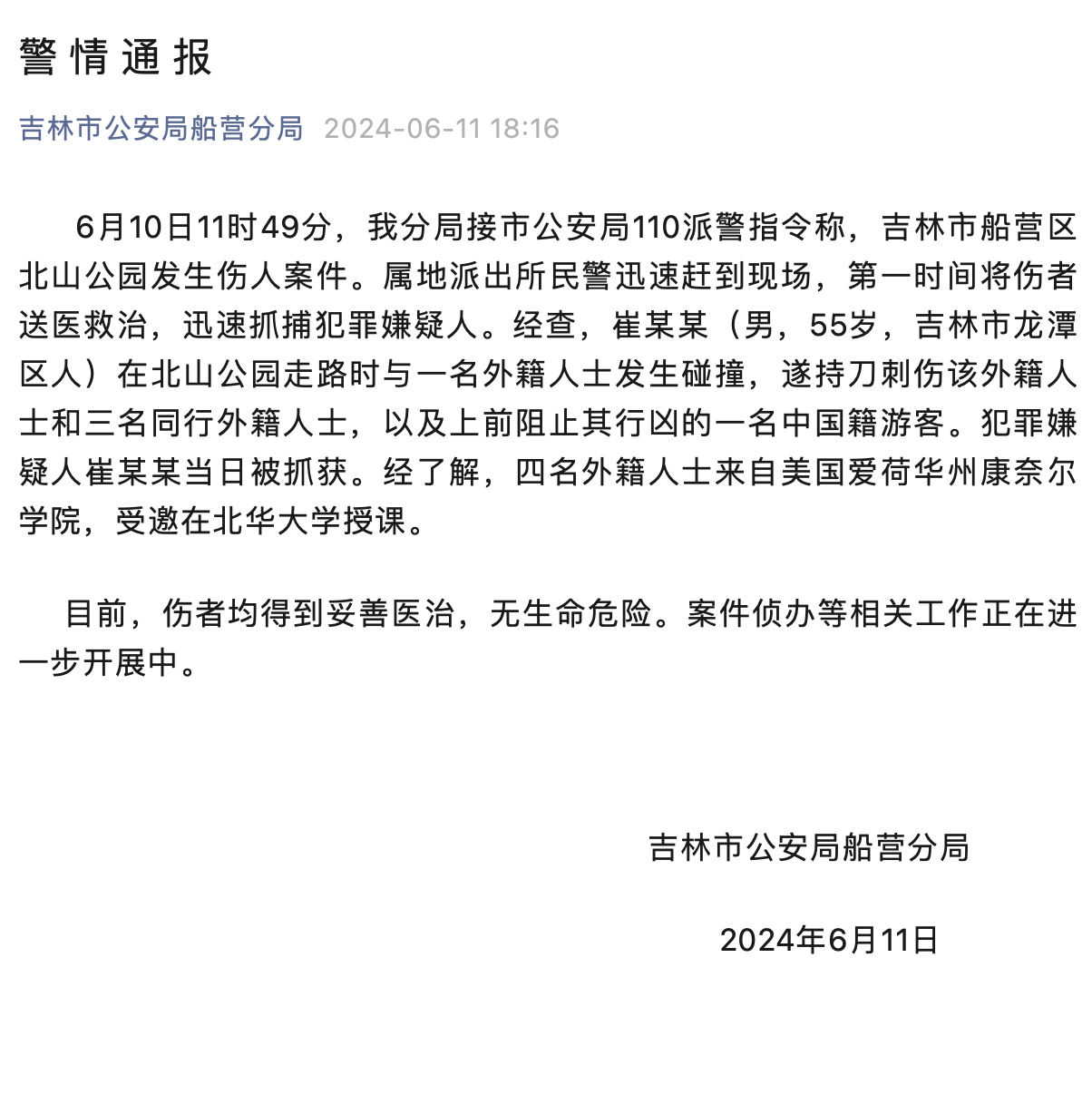 警情通报

吉林市公安局船营分局 2024-06-11 18:16

6月10日11时49分，我分局接市公安局110派警指令称，吉林市船营区北山公园发生伤人案件。属地派出所民警迅速赶到现场，第一时间将伤者送医救治，迅速抓捕犯罪嫌疑人。经查，崔某某（男，55岁，吉林市龙潭区人）在北山公园走路时与一名外籍人士发生碰撞，遂持刀刺伤该外籍人士和三名同行外籍人士，以及上前阻止其行凶的一名中国籍游客。犯罪嫌疑人崔某某当日被抓获。经了解，四名外籍人士来自美国爱荷华州康奈尔学院，受邀在北华大学授课。

目前，伤者均得到妥善医治，无生命危险。案件侦办等相关工作正在进一步开展中。

吉林市公安局船营分局

2024年6月11日